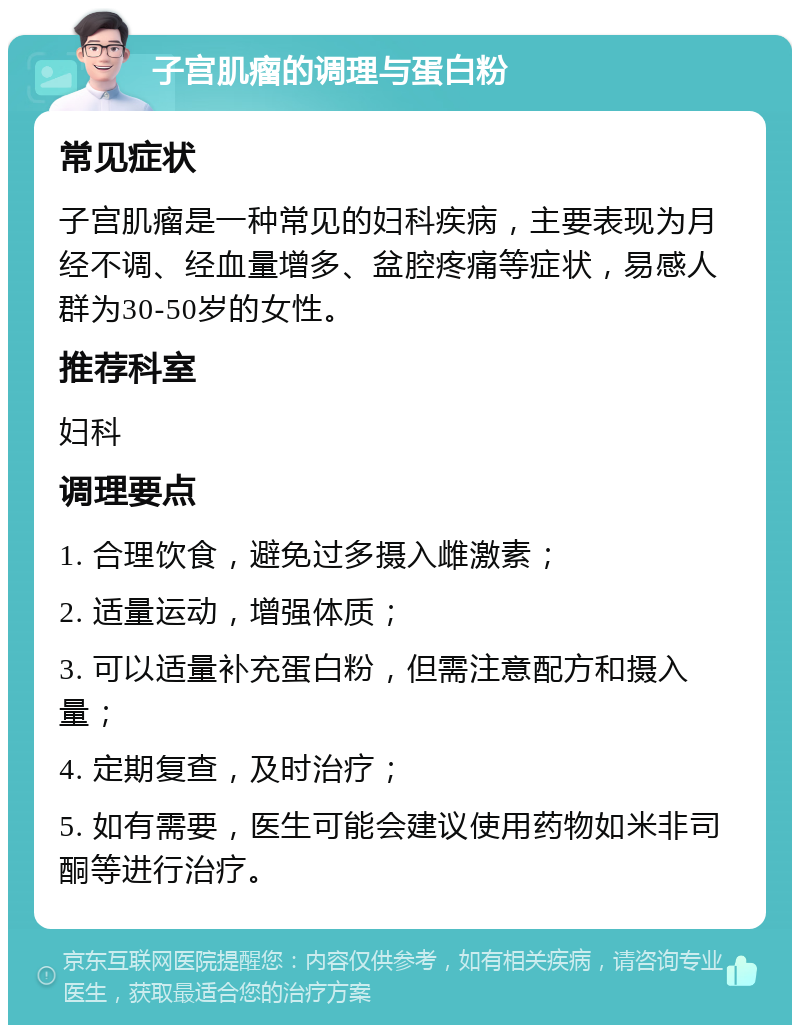 子宫肌瘤的调理与蛋白粉

常见症状

子宫肌瘤是一种常见的妇科疾病，主要表现为月经不调、经血量增多、盆腔疼痛等症状，易感人群为30-50岁的女性。

推荐科室

妇科

调理要点

1. 合理饮食，避免过多摄入雌激素；

2. 适量运动，增强体质；

3. 可以适量补充蛋白粉，但需注意配方和摄入量；

4. 定期复查，及时治疗；

5. 如有需要，医生可能会建议使用药物如米非司酮等进行治疗。

京东互联网医院提醒您：内容仅供参考，如有相关疾病，请咨询专业医生，获取最适合您的治疗方案